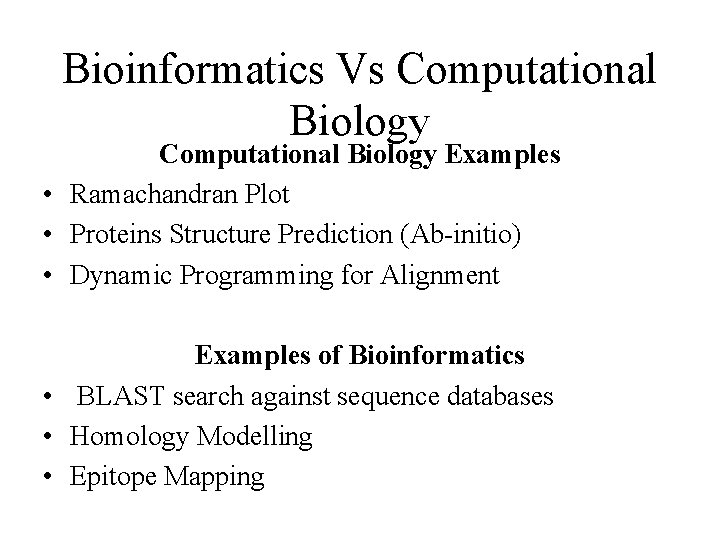 Bioinformatics Vs Computational Biology

Computational Biology Examples

• Ramachandran Plot
• Proteins Structure Prediction (Ab-initio)
• Dynamic Programming for Alignment

Examples of Bioinformatics

• BLAST search against sequence databases
• Homology Modelling
• Epitope Mapping